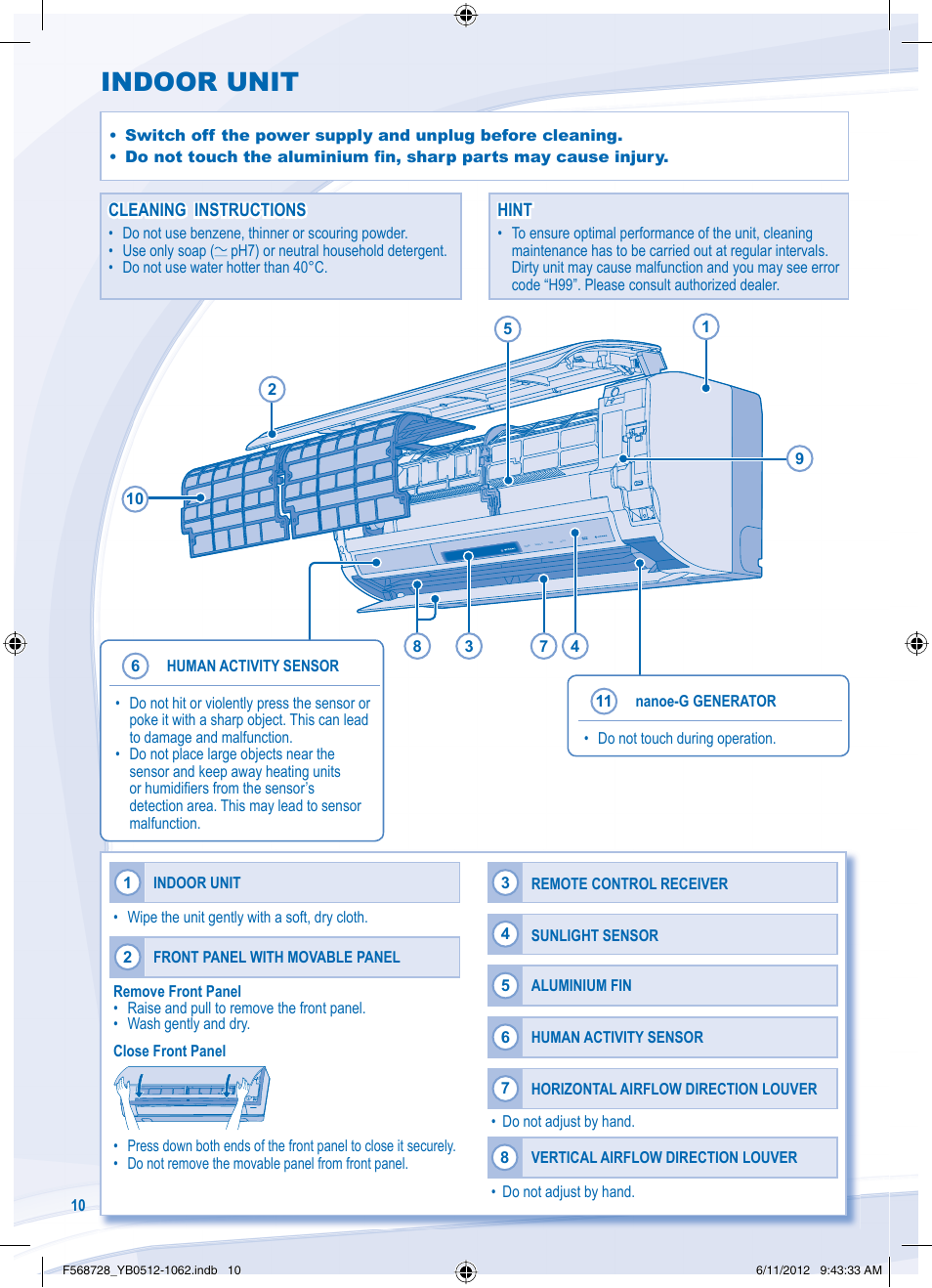 INDOOR UNIT

• Switch off the power supply and unplug before cleaning.
• Do not touch the aluminium fin, sharp parts may cause injury.

CLEANING INSTRUCTIONS
• Do not use benzene, thinner or scouring powder.
• Use only soap ($\simeq$ pH7) or neutral household detergent.
• Do not use water hotter than 40°C.

HINT
• To ensure optimal performance of the unit, cleaning maintenance has to be carried out at regular intervals. Dirty unit may cause malfunction and you may see error code “H99”. Please consult authorized dealer.

5
1
2
9
10
8
3
7
4

6 HUMAN ACTIVITY SENSOR
• Do not hit or violently press the sensor or poke it with a sharp object. This can lead to damage and malfunction.
• Do not place large objects near the sensor and keep away heating units or humidifiers from the sensor’s detection area. This may lead to sensor malfunction.

11 nanoe-G GENERATOR
• Do not touch during operation.

1 INDOOR UNIT
• Wipe the unit gently with a soft, dry cloth.

2 FRONT PANEL WITH MOVABLE PANEL
Remove Front Panel
• Raise and pull to remove the front panel.
• Wash gently and dry.
Close Front Panel
• Press down both ends of the front panel to close it securely.
• Do not remove the movable panel from front panel.

3 REMOTE CONTROL RECEIVER

4 SUNLIGHT SENSOR

5 ALUMINIUM FIN

6 HUMAN ACTIVITY SENSOR

7 HORIZONTAL AIRFLOW DIRECTION LOUVER
• Do not adjust by hand.

8 VERTICAL AIRFLOW DIRECTION LOUVER
• Do not adjust by hand.

10

F568728_YB0512-1062.indb 10 6/11/2012 9:43:33 AM